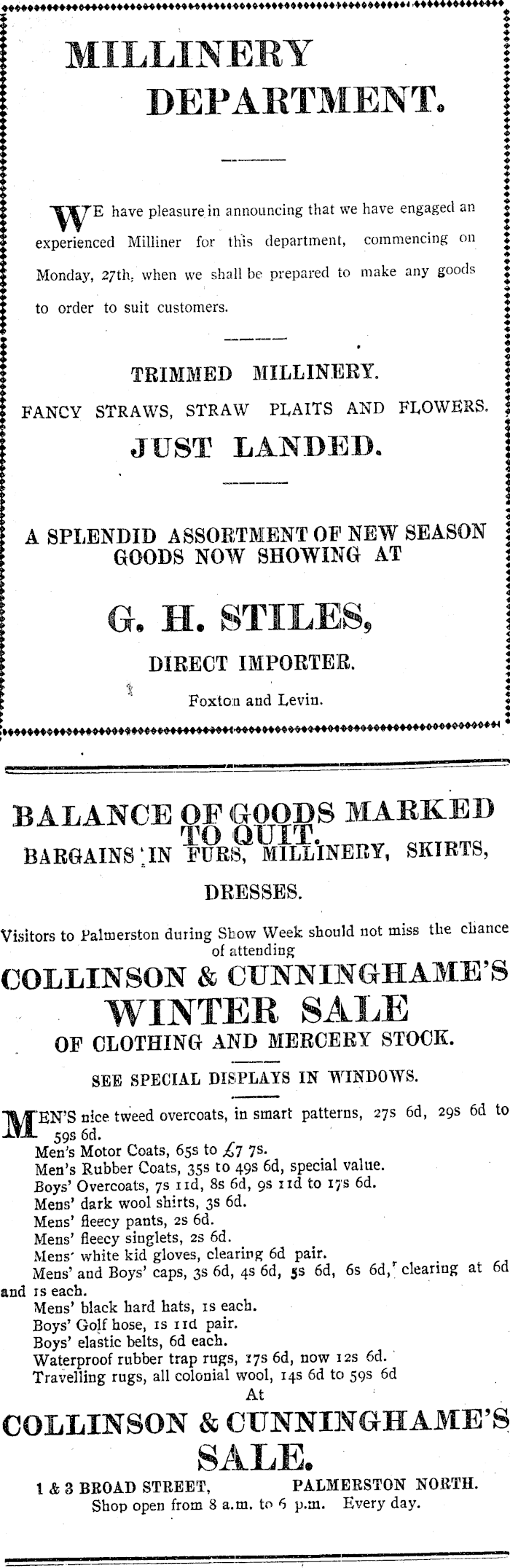 MILLINERY DEPARTMENT.

WE have pleasure in announcing that we have engaged an experienced Milliner for this department, commencing on Monday, 27th, when we shall be prepared to make any goods to order to suit customers.

TRIMMED MILLINERY.

FANCY STRAWS, STRAW PLAITS AND FLOWERS.

JUST LANDED.

A SPLENDID ASSORTMENT OF NEW SEASON GOODS NOW SHOWING AT

G. H. STILES,

DIRECT IMPORTER.

Foxton and Levin.

BALANCE OF GOODS MARKED TO QUIT.

BARGAINS IN FURS, MILLINERY, SKIRTS, DRESSES.

Visitors to Palmerston during Show Week should not miss the chance of attending

COLLINSON & CUNNINGHAME'S WINTER SALE

OF CLOTHING AND MERCERY STOCK.

SEE SPECIAL DISPLAYS IN WINDOWS.

MEN'S nice tweed overcoats, in smart patterns, 27s 6d, 29s 6d to 59s 6d.
Men's Motor Coats, 65s to £7 7s.
Men's Rubber Coats, 35s to 49s 6d, special value.
Boys' Overcoats, 7s 11d, 8s 6d, 9s 11d to 17s 6d.
Mens' dark wool shirts, 3s 6d.
Mens' fleecy pants, 2s 6d.
Mens' fleecy singlets, 2s 6d.
Mens' white kid gloves, clearing 6d pair.
Mens' and Boys' caps, 3s 6d, 4s 6d, 5s 6d, 6s 6d, clearing at 6d and 1s each.
Mens' black hard hats, 1s each.
Boys' Golf hose, 1s 11d pair.
Boys' elastic belts, 6d each.
Waterproof rubber trap rugs, 17s 6d, now 12s 6d.
Travelling rugs, all colonial wool, 14s 6d to 59s 6d
At

COLLINSON & CUNNINGHAME'S SALE.

1 & 3 BROAD STREET, PALMERSTON NORTH.
Shop open from 8 a.m. to 6 p.m. Every day.